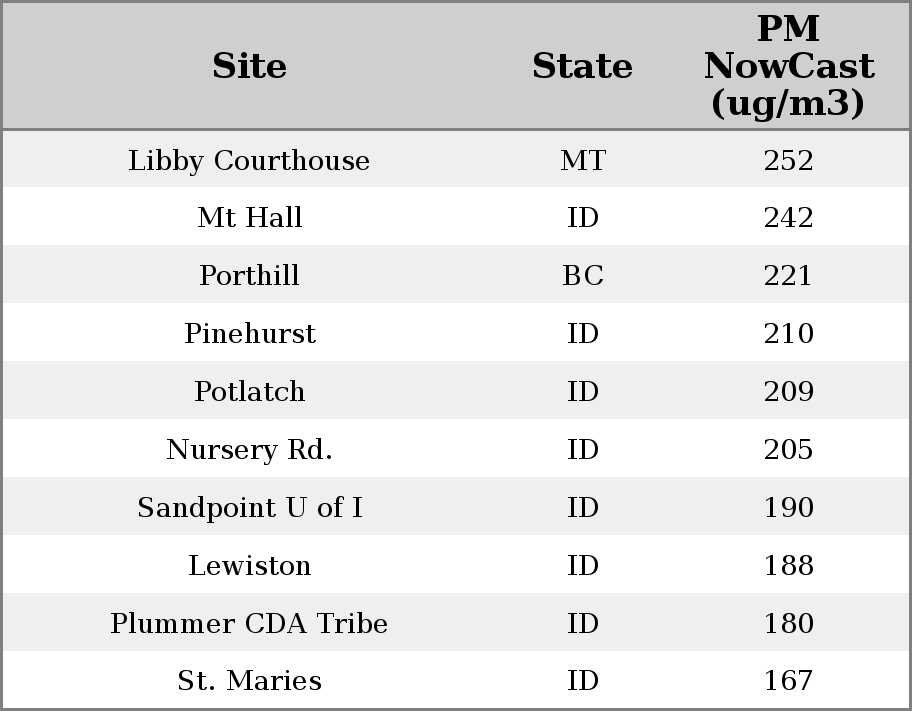 | Site | State | PM NowCast (ug/m3) |
|---|---|---|
| Libby Courthouse | MT | 252 |
| Mt Hall | ID | 242 |
| Porthill | BC | 221 |
| Pinehurst | ID | 210 |
| Potlatch | ID | 209 |
| Nursery Rd. | ID | 205 |
| Sandpoint U of I | ID | 190 |
| Lewiston | ID | 188 |
| Plummer CDA Tribe | ID | 180 |
| St. Maries | ID | 167 |